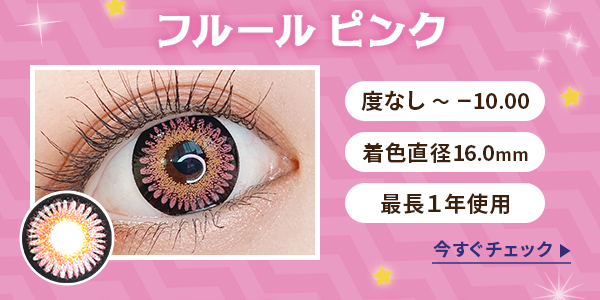 フルール ピンク

度なし ～ −10.00

着色直径16.0mm

最長１年使用

今すぐチェック ▶